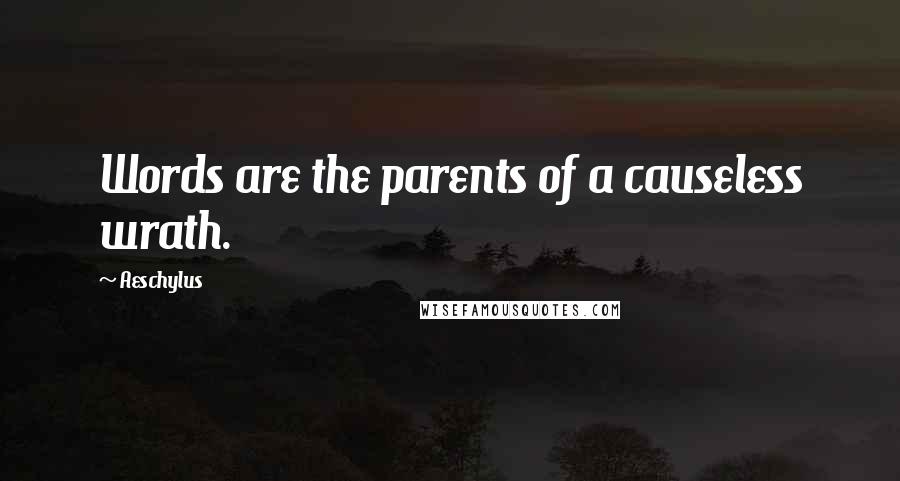 Words are the parents of a causeless wrath.

~ Aeschylus

WISEFAMOUSQUOTES.COM